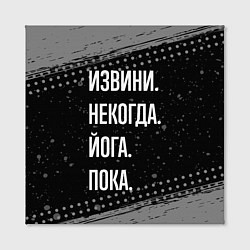 ИЗВИНИ.
НЕКОГДА.
ЙОГА.
ПОКА.